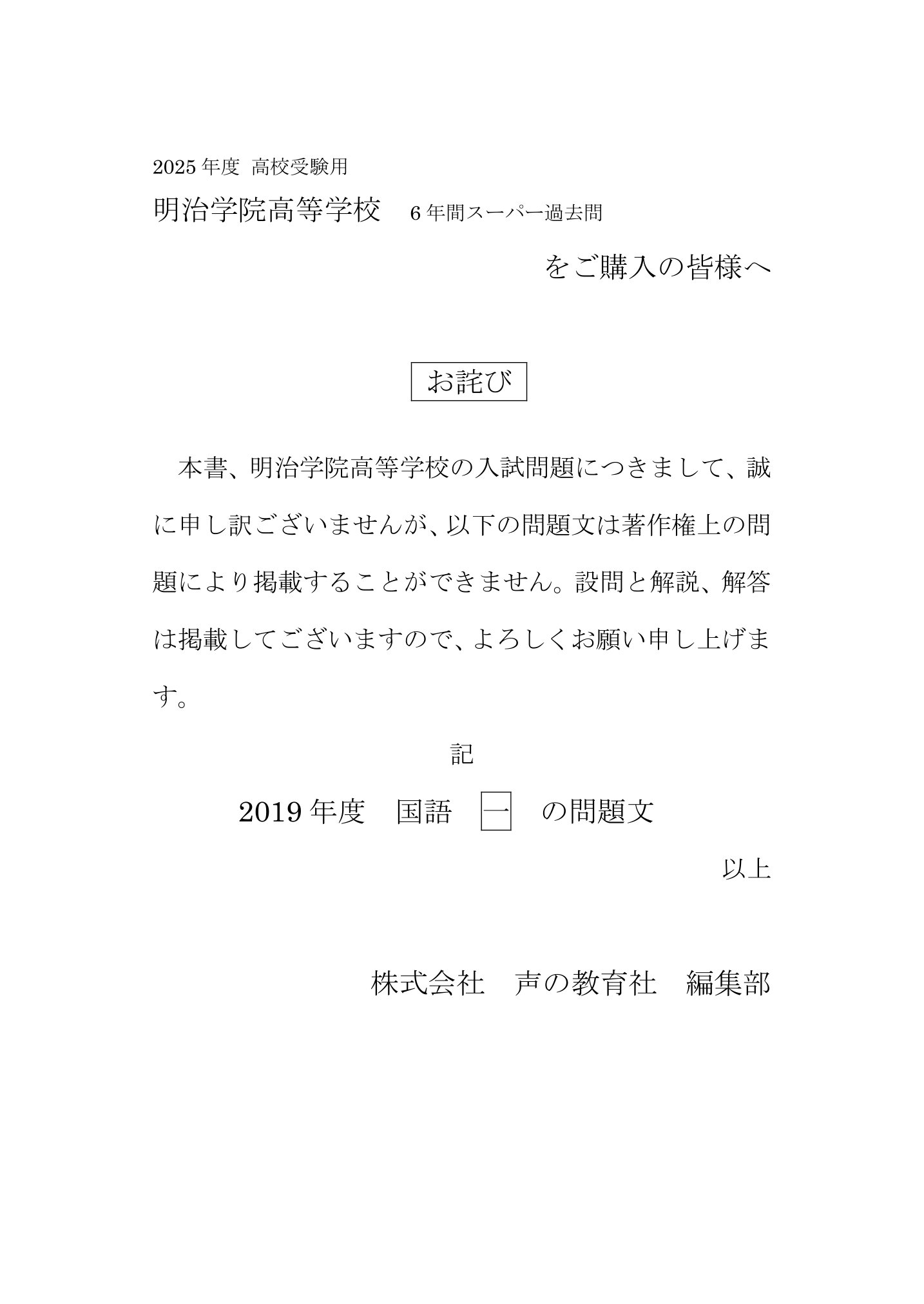 2025年度 高校受験用

明治学院高等学校　6年間スーパー過去問

をご購入の皆様へ

お詫び

本書、明治学院高等学校の入試問題につきまして、誠に申し訳ございませんが、以下の問題文は著作権上の問題により掲載することができません。設問と解説、解答は掲載してございますので、よろしくお願い申し上げます。

記

2019年度　国語　一　の問題文

以上

株式会社　声の教育社　編集部